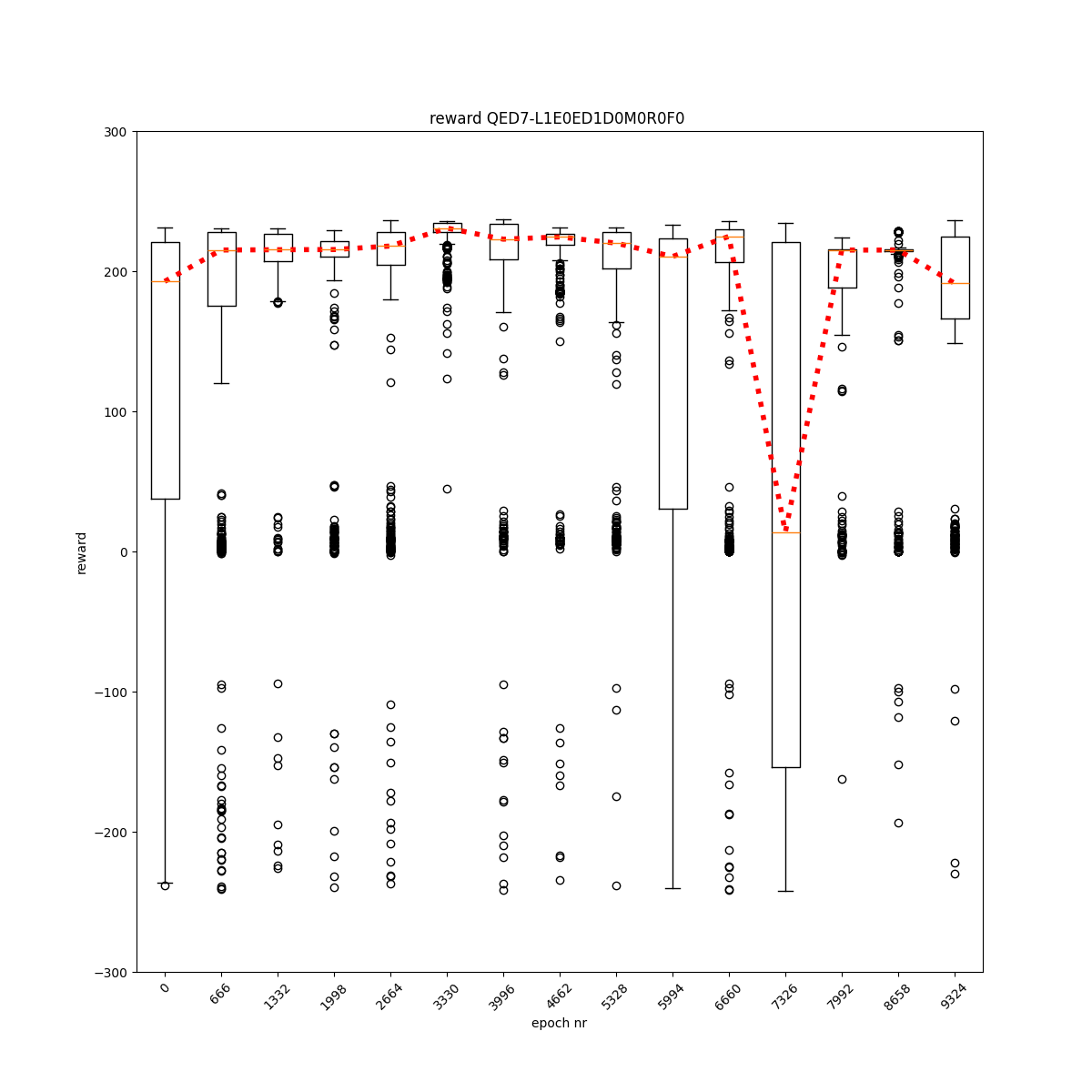 reward QED7-L1E0ED1D0M0R0F0

300
200
100
0
−100
−200
−300

reward

0
666
1332
1998
2664
3330
3996
4662
5328
5994
6660
7326
7992
8658
9324

epoch nr